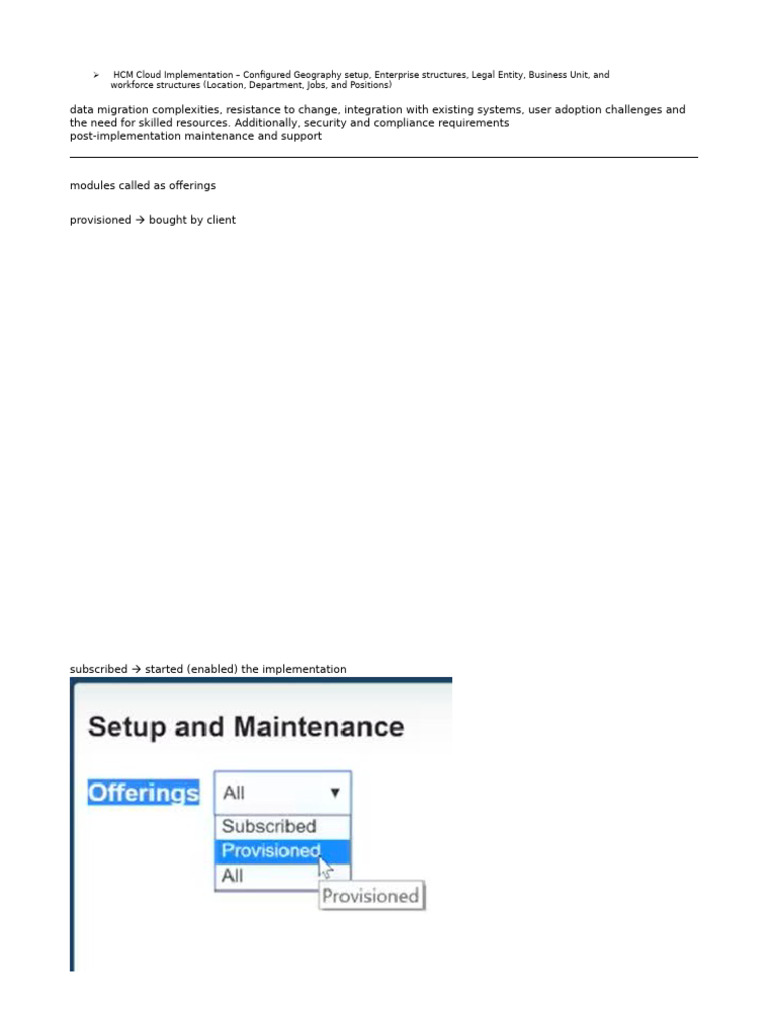 ➢ HCM Cloud Implementation – Configured Geography setup, Enterprise structures, Legal Entity, Business Unit, and workforce structures (Location, Department, Jobs, and Positions)

data migration complexities, resistance to change, integration with existing systems, user adoption challenges and the need for skilled resources. Additionally, security and compliance requirements
post-implementation maintenance and support

modules called as offerings

provisioned → bought by client

subscribed → started (enabled) the implementation

Setup and Maintenance

Offerings All ▼

Subscribed
Provisioned
All

Provisioned